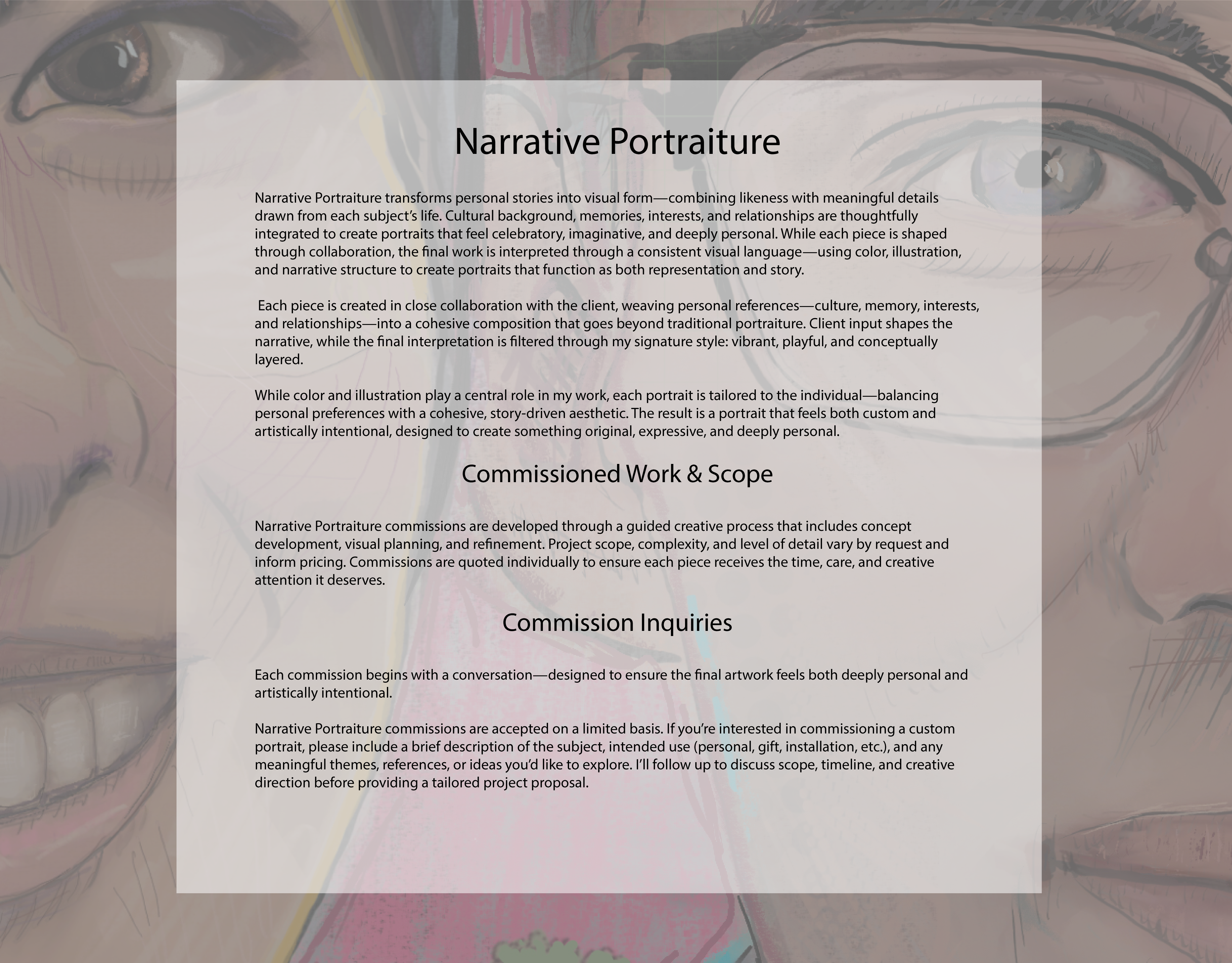 Narrative Portraiture

Narrative Portraiture transforms personal stories into visual form—combining likeness with meaningful details drawn from each subject's life. Cultural background, memories, interests, and relationships are thoughtfully integrated to create portraits that feel celebratory, imaginative, and deeply personal. While each piece is shaped through collaboration, the final work is interpreted through a consistent visual language—using color, illustration, and narrative structure to create portraits that function as both representation and story.

Each piece is created in close collaboration with the client, weaving personal references—culture, memory, interests, and relationships—into a cohesive composition that goes beyond traditional portraiture. Client input shapes the narrative, while the final interpretation is filtered through my signature style: vibrant, playful, and conceptually layered.

While color and illustration play a central role in my work, each portrait is tailored to the individual—balancing personal preferences with a cohesive, story-driven aesthetic. The result is a portrait that feels both custom and artistically intentional, designed to create something original, expressive, and deeply personal.

Commissioned Work & Scope

Narrative Portraiture commissions are developed through a guided creative process that includes concept development, visual planning, and refinement. Project scope, complexity, and level of detail vary by request and inform pricing. Commissions are quoted individually to ensure each piece receives the time, care, and creative attention it deserves.

Commission Inquiries

Each commission begins with a conversation—designed to ensure the final artwork feels both deeply personal and artistically intentional.

Narrative Portraiture commissions are accepted on a limited basis. If you're interested in commissioning a custom portrait, please include a brief description of the subject, intended use (personal, gift, installation, etc.), and any meaningful themes, references, or ideas you'd like to explore. I'll follow up to discuss scope, timeline, and creative direction before providing a tailored project proposal.